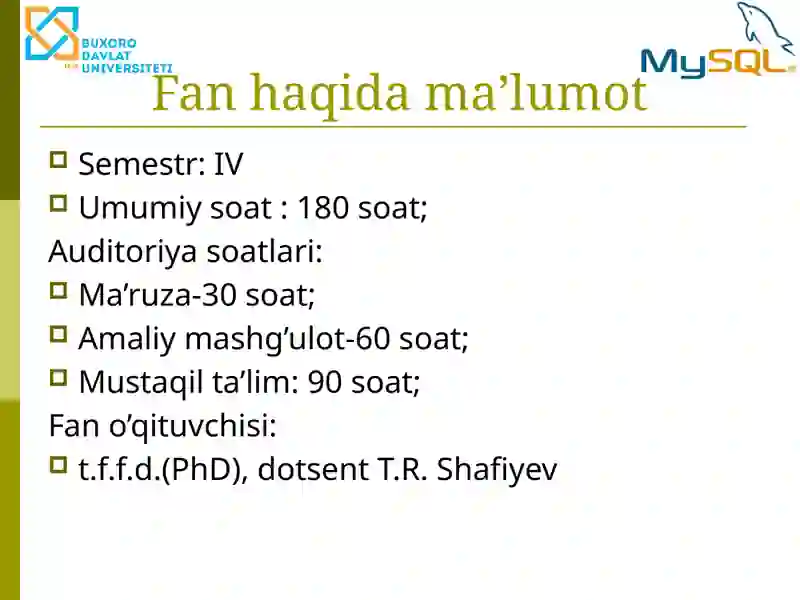 BUXORO DAVLAT UNIVERSITETI

MySQL

Fan haqida ma’lumot

Semestr: IV

Umumiy soat : 180 soat;

Auditoriya soatlari:

Ma’ruza-30 soat;

Amaliy mashg’ulot-60 soat;

Mustaqil ta’lim: 90 soat;

Fan o’qituvchisi:

t.f.f.d.(PhD), dotsent T.R. Shafiyev